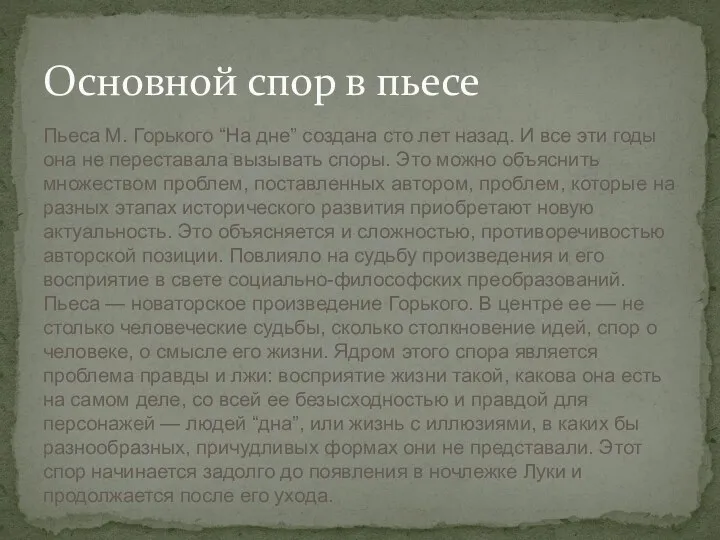 Основной спор в пьесе

Пьеса М. Горького “На дне” создана сто лет назад. И все эти годы она не переставала вызывать споры. Это можно объяснить множеством проблем, поставленных автором, проблем, которые на разных этапах исторического развития приобретают новую актуальность. Это объясняется и сложностью, противоречивостью авторской позиции. Повлияло на судьбу произведения и его восприятие в свете социально-философских преобразований. Пьеса — новаторское произведение Горького. В центре ее — не столько человеческие судьбы, сколько столкновение идей, спор о человеке, о смысле его жизни. Ядром этого спора является проблема правды и лжи: восприятие жизни такой, какова она есть на самом деле, со всей ее безысходностью и правдой для персонажей — людей “дна”, или жизнь с иллюзиями, в каких бы разнообразных, причудливых формах они не представали. Этот спор начинается задолго до появления в ночлежке Луки и продолжается после его ухода.